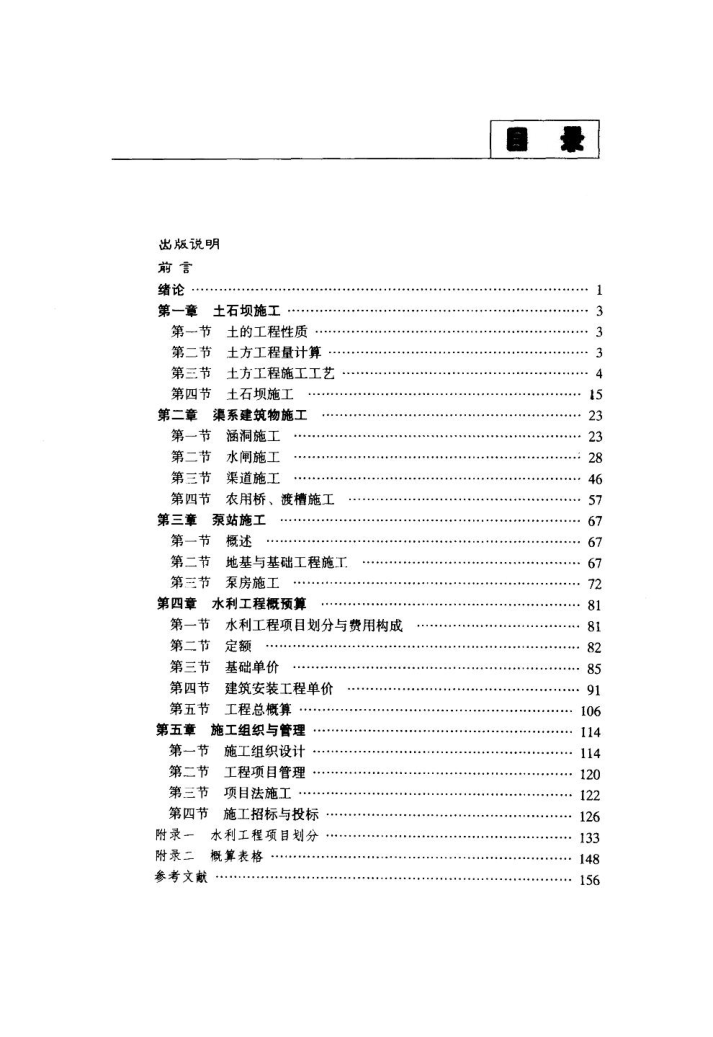 目 录

出版说明
前言
绪论 …… 1
第一章 土石坝施工 …… 3
第一节 土的工程性质 …… 3
第二节 土方工程量计算 …… 3
第三节 土方工程施工工艺 …… 4
第四节 土石坝施工 …… 15
第二章 渠系建筑物施工 …… 23
第一节 涵洞施工 …… 23
第二节 水闸施工 …… 28
第三节 渠道施工 …… 46
第四节 农用桥、渡槽施工 …… 57
第三章 泵站施工 …… 67
第一节 概述 …… 67
第二节 地基与基础工程施工 …… 67
第三节 泵房施工 …… 72
第四章 水利工程概预算 …… 81
第一节 水利工程项目划分与费用构成 …… 81
第二节 定额 …… 82
第三节 基础单价 …… 85
第四节 建筑安装工程单价 …… 91
第五节 工程总概算 …… 106
第五章 施工组织与管理 …… 114
第一节 施工组织设计 …… 114
第二节 工程项目管理 …… 120
第三节 项目法施工 …… 122
第四节 施工招标与投标 …… 126
附录一 水利工程项目划分 …… 133
附录二 概算表格 …… 148
参考文献 …… 156